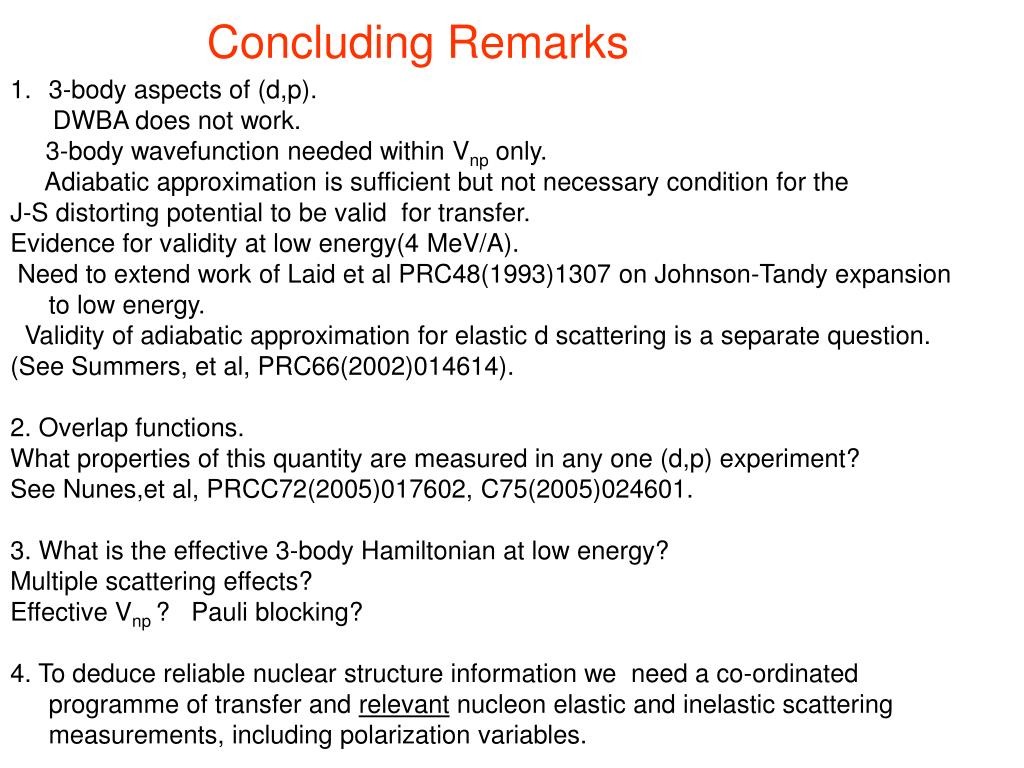 Concluding Remarks

1. 3-body aspects of (d,p).
DWBA does not work.
3-body wavefunction needed within $V_{np}$ only.
Adiabatic approximation is sufficient but not necessary condition for the J-S distorting potential to be valid for transfer.
Evidence for validity at low energy(4 MeV/A).
Need to extend work of Laid et al PRC48(1993)1307 on Johnson-Tandy expansion to low energy.
Validity of adiabatic approximation for elastic d scattering is a separate question. (See Summers, et al, PRC66(2002)014614).

2. Overlap functions.
What properties of this quantity are measured in any one (d,p) experiment?
See Nunes,et al, PRCC72(2005)017602, C75(2005)024601.

3. What is the effective 3-body Hamiltonian at low energy?
Multiple scattering effects?
Effective $V_{np}$ ? Pauli blocking?

4. To deduce reliable nuclear structure information we need a co-ordinated programme of transfer and relevant nucleon elastic and inelastic scattering measurements, including polarization variables.